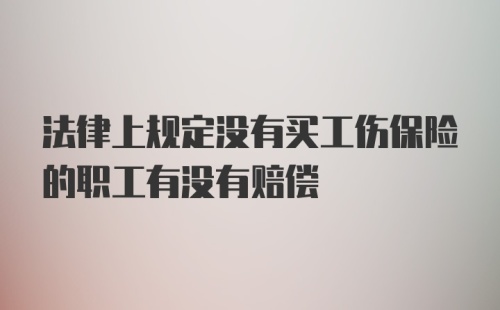 法律上规定没有买工伤保险的职工有没有赔偿